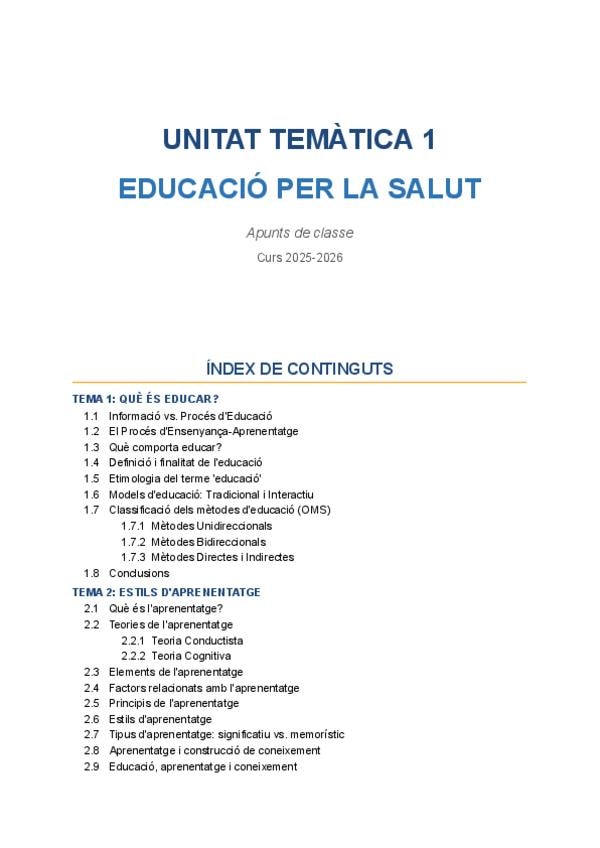 UNITAT TEMÀTICA 1

EDUCACIÓ PER LA SALUT

Apunts de classe

Curs 2025-2026

ÍNDEX DE CONTINGUTS

TEMA 1: QUÈ ÉS EDUCAR?

1.1 Informació vs. Procés d'Educació
1.2 El Procés d'Ensenyança-Aprenentatge
1.3 Què comporta educar?
1.4 Definició i finalitat de l'educació
1.5 Etimologia del terme 'educació'
1.6 Models d'educació: Tradicional i Interactiu
1.7 Classificació dels mètodes d'educació (OMS)
1.7.1 Mètodes Unidireccionals
1.7.2 Mètodes Bidireccionals
1.7.3 Mètodes Directes i Indirectes
1.8 Conclusions

TEMA 2: ESTILS D'APRENENTATGE

2.1 Què és l'aprenentatge?
2.2 Teories de l'aprenentatge
2.2.1 Teoria Conductista
2.2.2 Teoria Cognitiva
2.3 Elements de l'aprenentatge
2.4 Factors relacionats amb l'aprenentatge
2.5 Principis de l'aprenentatge
2.6 Estils d'aprenentatge
2.7 Tipus d'aprenentatge: significatiu vs. memorístic
2.8 Aprenentatge i construcció de coneixement
2.9 Educació, aprenentatge i coneixement